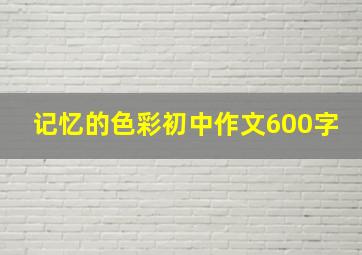 记忆的色彩初中作文600字